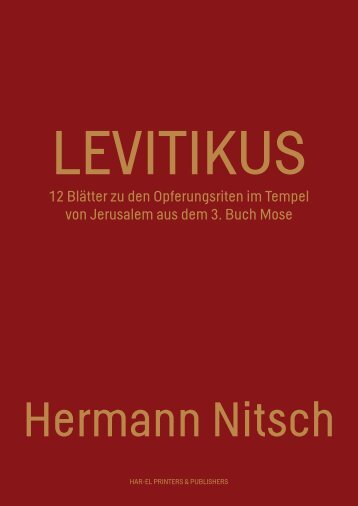 LEVITIKUS

12 Blätter zu den Opferungsriten im Tempel von Jerusalem aus dem 3. Buch Mose

Hermann Nitsch

HAR-EL PRINTERS & PUBLISHERS